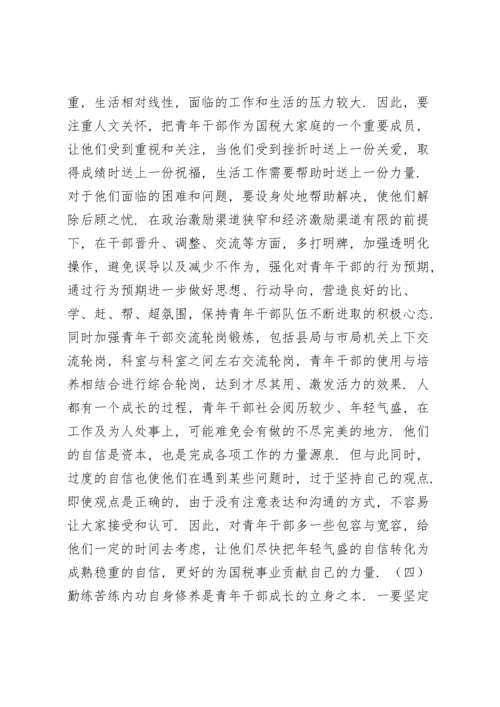 重，生活相对线性，面临的工作和生活的压力较大．因此，要注重人文关怀，把青年干部作为国税大家庭的一个重要成员，让他们受到重视和关注，当他们受到挫折时送上一份关爱，取得成绩时送上一份祝福，生活工作需要帮助时送上一份力量．对于他们面临的困难和问题，要设身处地帮助解决，使他们解除后顾之忧．在政治激励渠道狭窄和经济激励渠道有限的前提下，在干部晋升、调整、交流等方面，多打明牌，加强透明化操作，避免误导以及减少不作为，强化对青年干部的行为预期，通过行为预期进一步做好思想、行动导向，营造良好的比、学、赶、帮、超氛围，保持青年干部队伍不断进取的积极心态．同时加强青年干部交流轮岗锻炼，包括县局与市局机关上下交流轮岗，科室与科室之间左右交流轮岗，青年干部的使用与培养相结合进行综合轮岗，达到才尽其用、激发活力的效果．人都有一个成长的过程，青年干部社会阅历较少、年轻气盛，在工作及为人处事上，可能难免会有做的不尽完美的地方．他们的自信是资本，也是完成各项工作的力量源泉．但与此同时，过度的自信也使他们在遇到某些问题时，过于坚持自己的观点．即使观点是正确的，由于没有注意表达和沟通的方式，不容易让大家接受和认可．因此，对青年干部多一些包容与宽容，给他们一定的时间去考虑，让他们尽快把年轻气盛的自信转化为成熟稳重的自信，更好的为国税事业贡献自己的力量．（四）勤练苦练内功自身修养是青年干部成长的立身之本．一要坚定